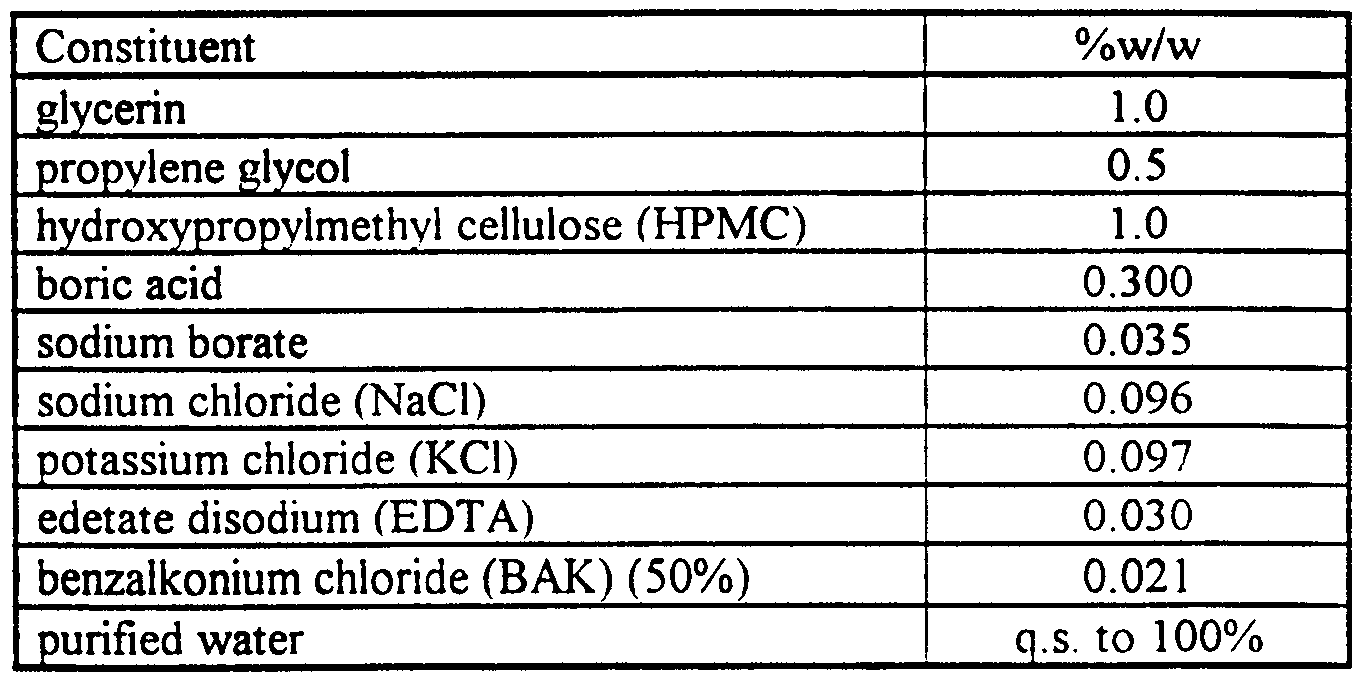 | Constituent | %w/w |
|---|---|
| glycerin | 1.0 |
| propylene glycol | 0.5 |
| hydroxypropylmethyl cellulose (HPMC) | 1.0 |
| boric acid | 0.300 |
| sodium borate | 0.035 |
| sodium chloride (NaCl) | 0.096 |
| potassium chloride (KCl) | 0.097 |
| edetate disodium (EDTA) | 0.030 |
| benzalkonium chloride (BAK) (50%) | 0.021 |
| purified water | q.s. to 100% |